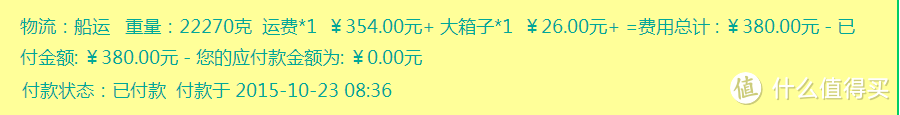 物流：船运　重量：22270克　运费*1　￥354.00元+ 大箱子*1　￥26.00元+ =费用总计：￥380.00元 - 已付金额: ￥380.00元 - 您的应付款金额为: ￥0.00元

付款状态：已付款　付款于 2015-10-23 08:36

值 什么值得买